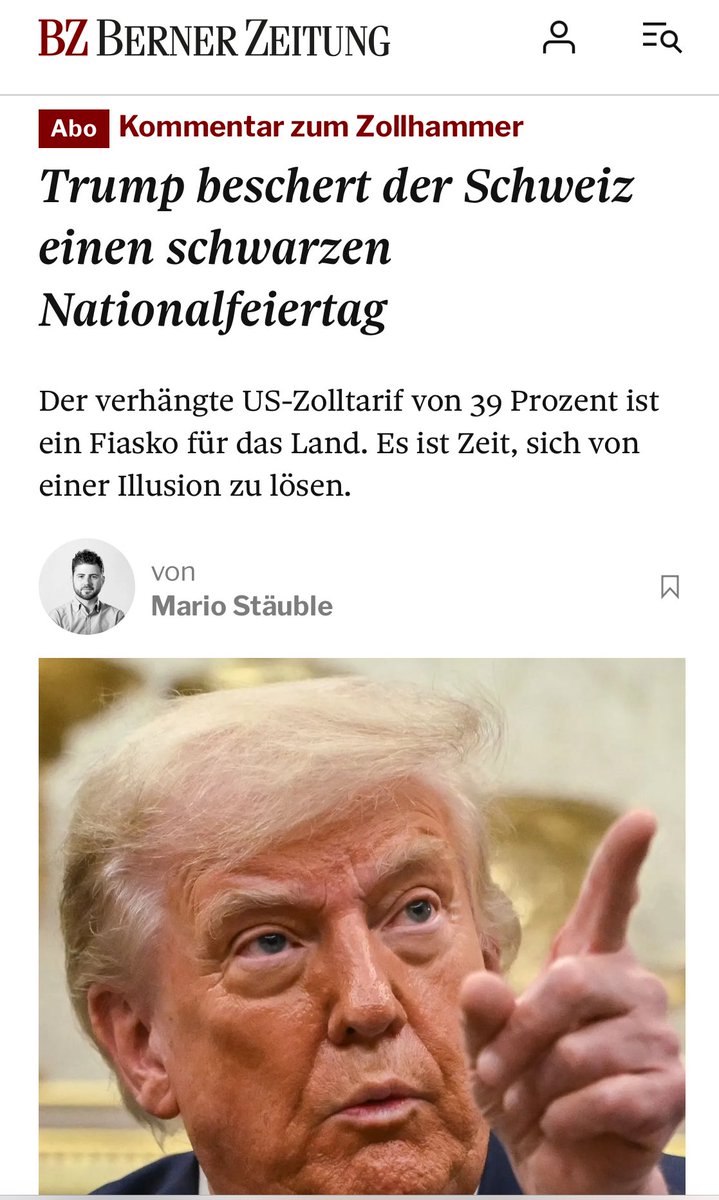 BZ BERNER ZEITUNG

Abo Kommentar zum Zollhammer

Trump beschert der Schweiz einen schwarzen Nationalfeiertag

Der verhängte US-Zolltarif von 39 Prozent ist ein Fiasko für das Land. Es ist Zeit, sich von einer Illusion zu lösen.

von
Mario Stäuble